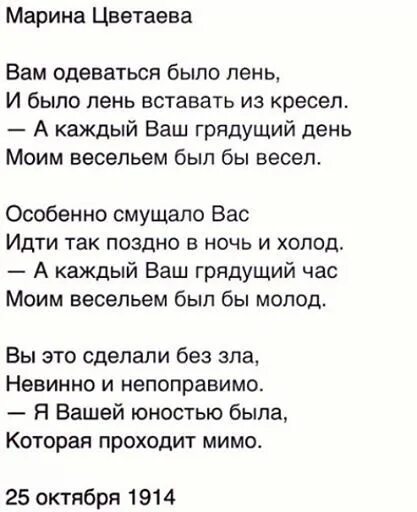 Марина Цветаева

Вам одеваться было лень,
И было лень вставать из кресел.
— А каждый Ваш грядущий день
Моим весельем был бы весел.

Особенно смущало Вас
Идти так поздно в ночь и холод.
— А каждый Ваш грядущий час
Моим весельем был бы молод.

Вы это сделали без зла,
Невинно и непоправимо.
— Я Вашей юностью была,
Которая проходит мимо.

25 октября 1914